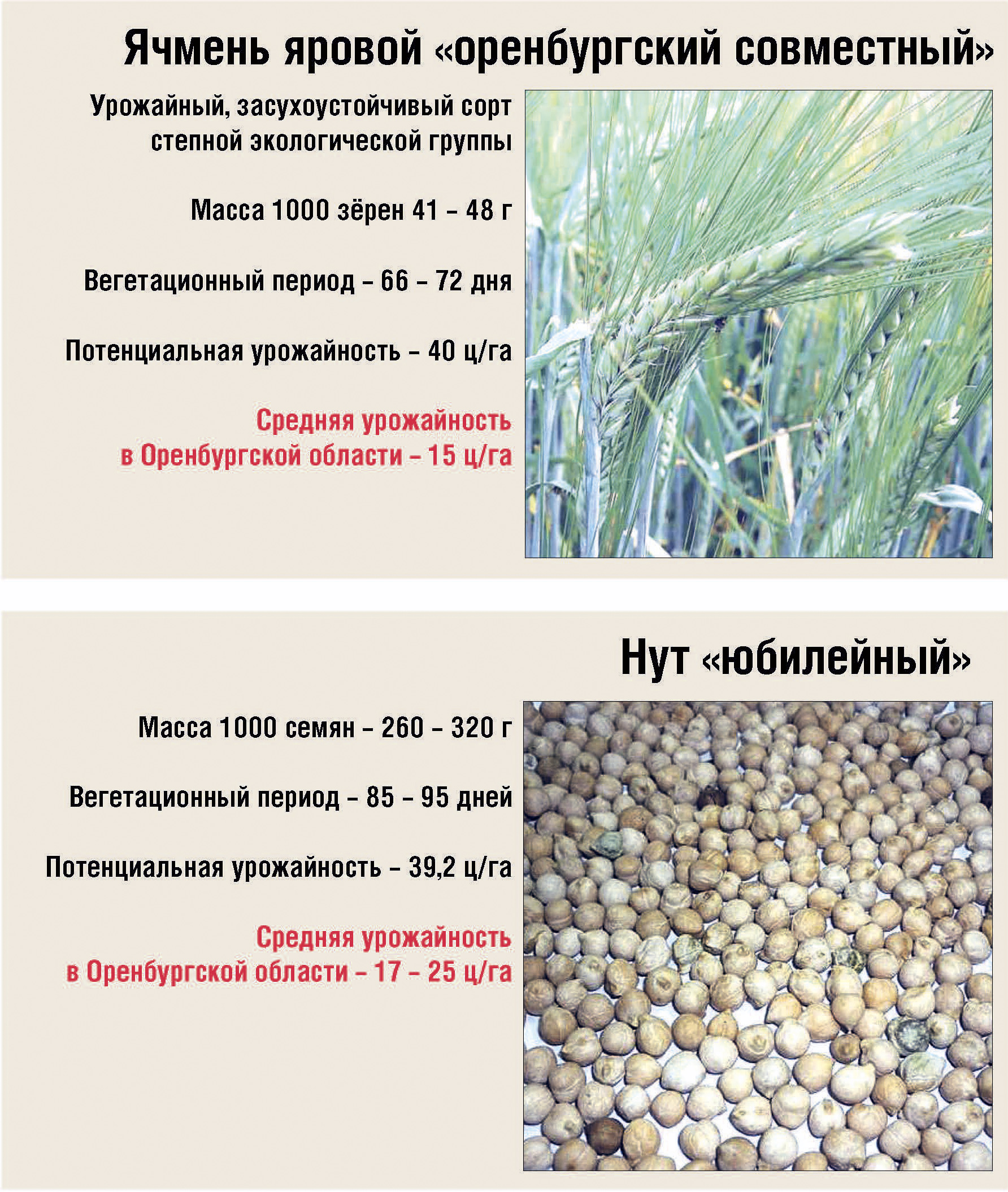 Ячмень яровой «оренбургский совместный»

Урожайный, засухоустойчивый сорт степной экологической группы

Масса 1000 зёрен 41 – 48 г

Вегетационный период – 66 – 72 дня

Потенциальная урожайность – 40 ц/га

Средняя урожайность в Оренбургской области – 15 ц/га

Нут «юбилейный»

Масса 1000 семян – 260 – 320 г

Вегетационный период – 85 – 95 дней

Потенциальная урожайность – 39,2 ц/га

Средняя урожайность в Оренбургской области – 17 – 25 ц/га